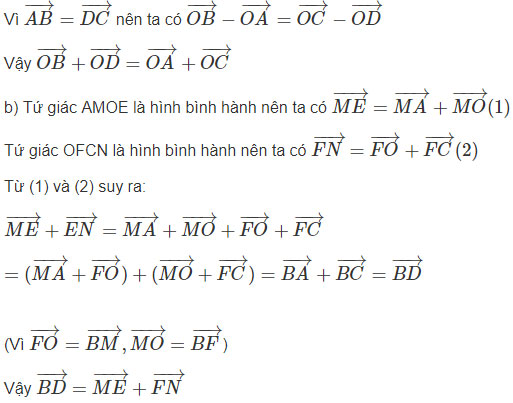 Vì $\overrightarrow{AB} = \overrightarrow{DC}$ nên ta có $\overrightarrow{OB} - \overrightarrow{OA} = \overrightarrow{OC} - \overrightarrow{OD}$

Vậy $\overrightarrow{OB} + \overrightarrow{OD} = \overrightarrow{OA} + \overrightarrow{OC}$

b) Tứ giác AMOE là hình bình hành nên ta có $\overrightarrow{ME} = \overrightarrow{MA} + \overrightarrow{MO}(1)$

Tứ giác OFCN là hình bình hành nên ta có $\overrightarrow{FN} = \overrightarrow{FO} + \overrightarrow{FC}(2)$

Từ (1) và (2) suy ra:

$\overrightarrow{ME} + \overrightarrow{EN} = \overrightarrow{MA} + \overrightarrow{MO} + \overrightarrow{FO} + \overrightarrow{FC}$

$= (\overrightarrow{MA} + \overrightarrow{FO}) + (\overrightarrow{MO} + \overrightarrow{FC}) = \overrightarrow{BA} + \overrightarrow{BC} = \overrightarrow{BD}$

(Vì $\overrightarrow{FO} = \overrightarrow{BM}, \overrightarrow{MO} = \overrightarrow{BF}$)

Vậy $\overrightarrow{BD} = \overrightarrow{ME} + \overrightarrow{FN}$